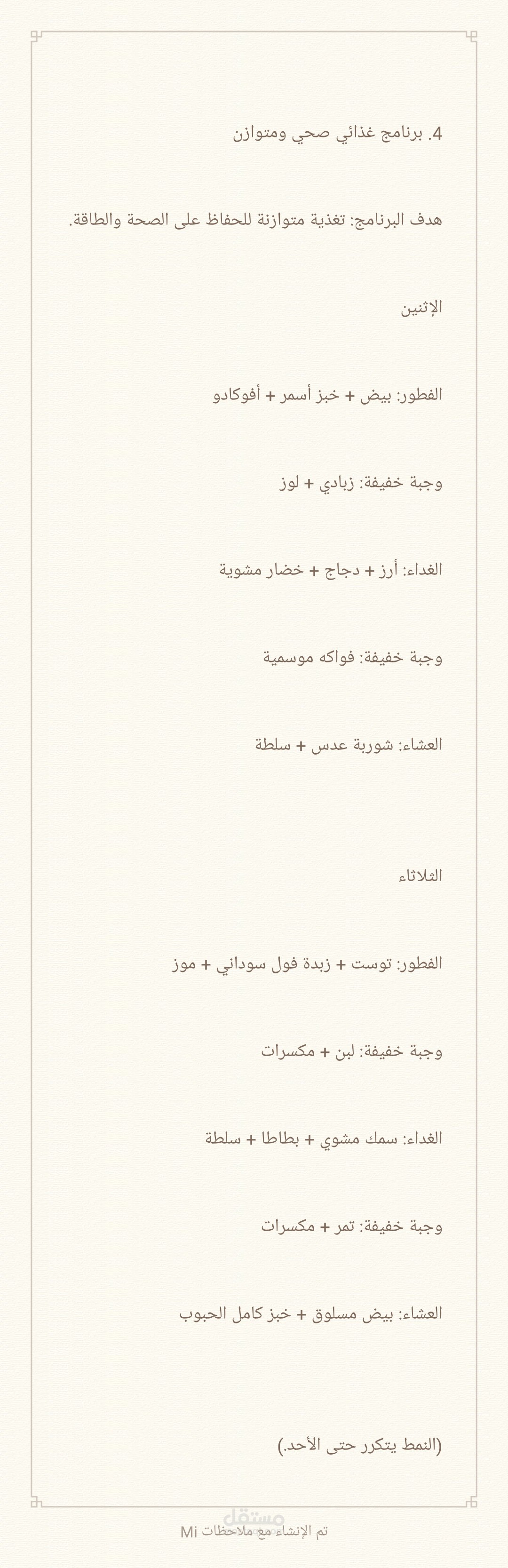 4. برنامج غذائي صحي ومتوازن

هدف البرنامج: تغذية متوازنة للحفاظ على الصحة والطاقة.

الإثنين

الفطور: بيض + خبز أسمر + أفوكادو

وجبة خفيفة: زبادي + لوز

الغداء: أرز + دجاج + خضار مشوية

وجبة خفيفة: فواكه موسمية

العشاء: شوربة عدس + سلطة

الثلاثاء

الفطور: توست + زبدة فول سوداني + موز

وجبة خفيفة: لبن + مكسرات

الغداء: سمك مشوي + بطاطا + سلطة

وجبة خفيفة: تمر + مكسرات

العشاء: بيض مسلوق + خبز كامل الحبوب

(النمط يتكرر حتى الأحد.)

تم الإنشاء مع ملاحظات Mi

مستقل